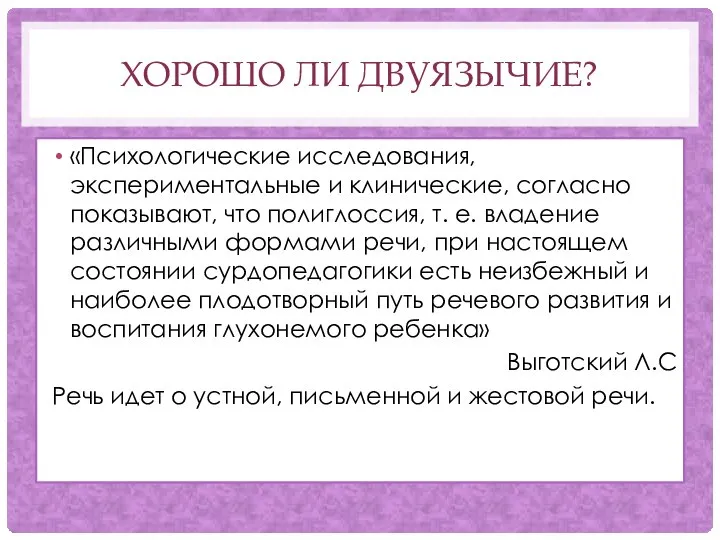 ХОРОШО ЛИ ДВУЯЗЫЧИЕ?

• «Психологические исследования, экспериментальные и клинические, согласно показывают, что полиглоссия, т. е. владение различными формами речи, при настоящем состоянии сурдопедагогики есть неизбежный и наиболее плодотворный путь речевого развития и воспитания глухонемого ребенка»

Выготский Л.С

Речь идет о устной, письменной и жестовой речи.